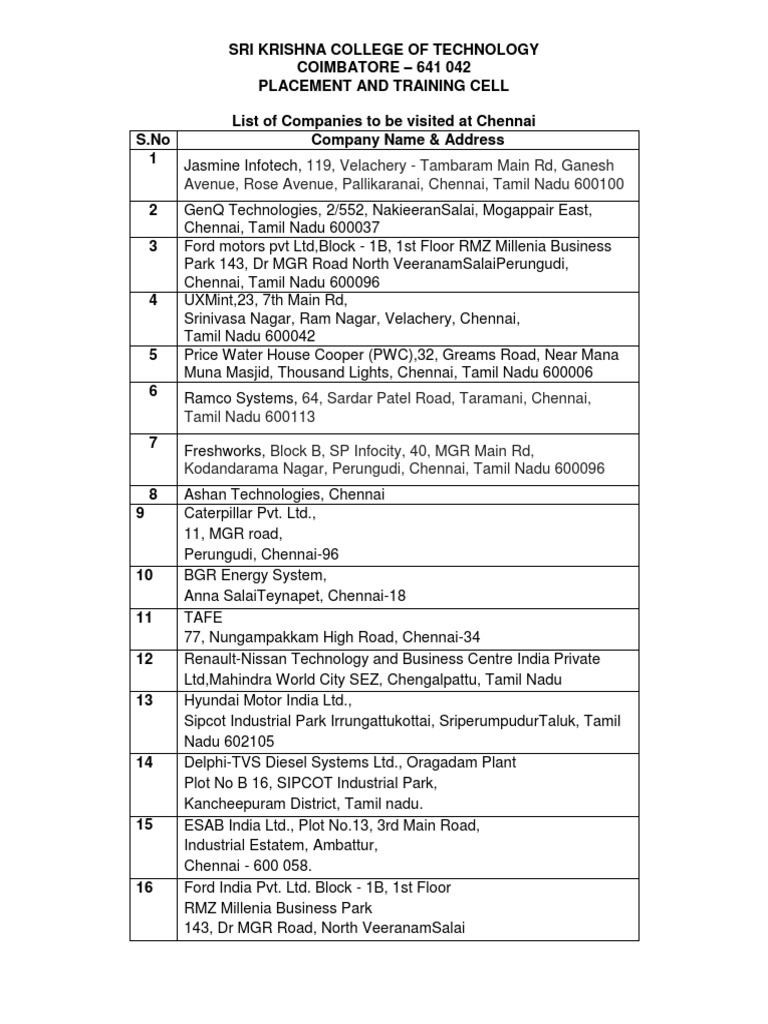 SRI KRISHNA COLLEGE OF TECHNOLOGY
COIMBATORE – 641 042
PLACEMENT AND TRAINING CELL

List of Companies to be visited at Chennai

| S.No | Company Name & Address |
|---|---|
| 1 | Jasmine Infotech, 119, Velachery - Tambaram Main Rd, Ganesh Avenue, Rose Avenue, Pallikaranai, Chennai, Tamil Nadu 600100 |
| 2 | GenQ Technologies, 2/552, NakieeranSalai, Mogappair East, Chennai, Tamil Nadu 600037 |
| 3 | Ford motors pvt Ltd,Block - 1B, 1st Floor RMZ Millenia Business Park 143, Dr MGR Road North VeeranamSalaiPerungudi, Chennai, Tamil Nadu 600096 |
| 4 | UXMint,23, 7th Main Rd, Srinivasa Nagar, Ram Nagar, Velachery, Chennai, Tamil Nadu 600042 |
| 5 | Price Water House Cooper (PWC),32, Greams Road, Near Mana Muna Masjid, Thousand Lights, Chennai, Tamil Nadu 600006 |
| 6 | Ramco Systems, 64, Sardar Patel Road, Taramani, Chennai, Tamil Nadu 600113 |
| 7 | Freshworks, Block B, SP Infocity, 40, MGR Main Rd, Kodandarama Nagar, Perungudi, Chennai, Tamil Nadu 600096 |
| 8 | Ashan Technologies, Chennai |
| 9 | Caterpillar Pvt. Ltd., 11, MGR road, Perungudi, Chennai-96 |
| 10 | BGR Energy System, Anna SalaiTeynapet, Chennai-18 |
| 11 | TAFE 77, Nungampakkam High Road, Chennai-34 |
| 12 | Renault-Nissan Technology and Business Centre India Private Ltd,Mahindra World City SEZ, Chengalpattu, Tamil Nadu |
| 13 | Hyundai Motor India Ltd., Sipcot Industrial Park Irrungattukottai, SriperumpudurTaluk, Tamil Nadu 602105 |
| 14 | Delphi-TVS Diesel Systems Ltd., Oragadam Plant Plot No B 16, SIPCOT Industrial Park, Kancheepuram District, Tamil nadu. |
| 15 | ESAB India Ltd., Plot No.13, 3rd Main Road, Industrial Estatem, Ambattur, Chennai - 600 058. |
| 16 | Ford India Pvt. Ltd. Block - 1B, 1st Floor RMZ Millenia Business Park 143, Dr MGR Road, North VeeranamSalai |